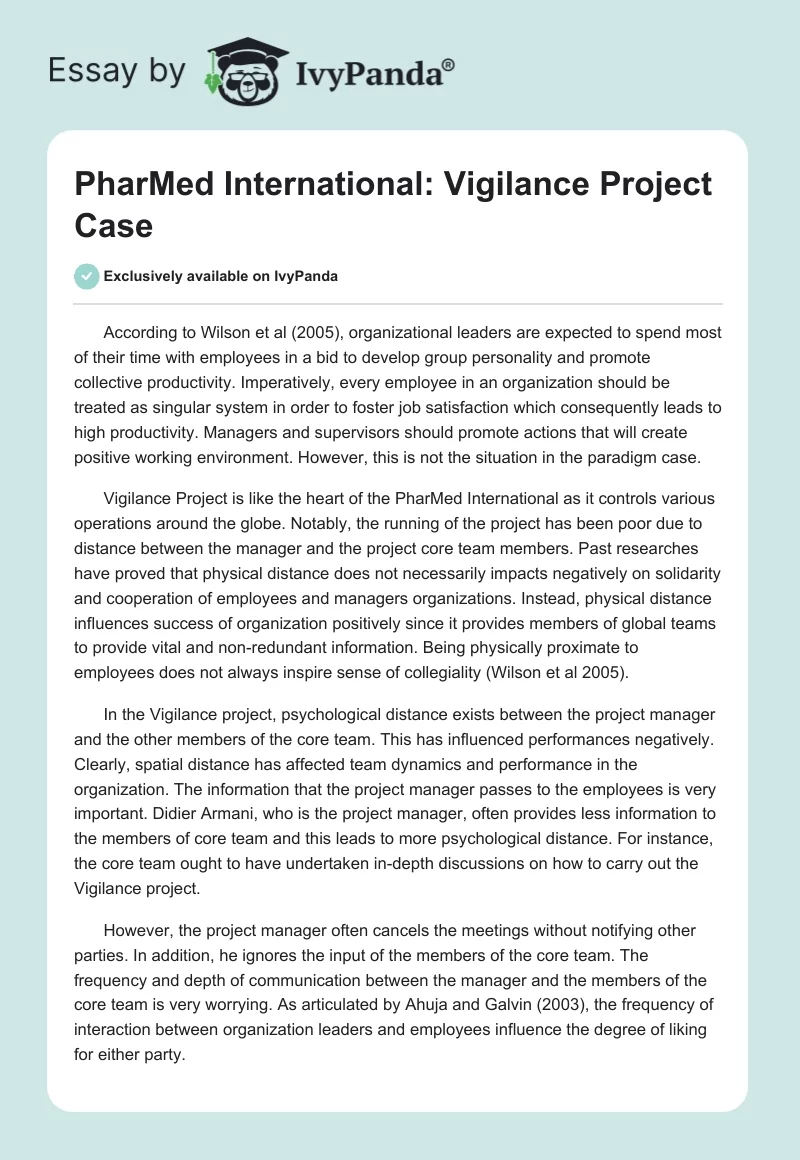 Essay by IvyPanda®

PharMed International: Vigilance Project Case

Exclusively available on IvyPanda

According to Wilson et al (2005), organizational leaders are expected to spend most of their time with employees in a bid to develop group personality and promote collective productivity. Imperatively, every employee in an organization should be treated as singular system in order to foster job satisfaction which consequently leads to high productivity. Managers and supervisors should promote actions that will create positive working environment. However, this is not the situation in the paradigm case.

Vigilance Project is like the heart of the PharMed International as it controls various operations around the globe. Notably, the running of the project has been poor due to distance between the manager and the project core team members. Past researches have proved that physical distance does not necessarily impacts negatively on solidarity and cooperation of employees and managers organizations. Instead, physical distance influences success of organization positively since it provides members of global teams to provide vital and non-redundant information. Being physically proximate to employees does not always inspire sense of collegiality (Wilson et al 2005).

In the Vigilance project, psychological distance exists between the project manager and the other members of the core team. This has influenced performances negatively. Clearly, spatial distance has affected team dynamics and performance in the organization. The information that the project manager passes to the employees is very important. Didier Armani, who is the project manager, often provides less information to the members of core team and this leads to more psychological distance. For instance, the core team ought to have undertaken in-depth discussions on how to carry out the Vigilance project.

However, the project manager often cancels the meetings without notifying other parties. In addition, he ignores the input of the members of the core team. The frequency and depth of communication between the manager and the members of the core team is very worrying. As articulated by Ahuja and Galvin (2003), the frequency of interaction between organization leaders and employees influence the degree of liking for either party.